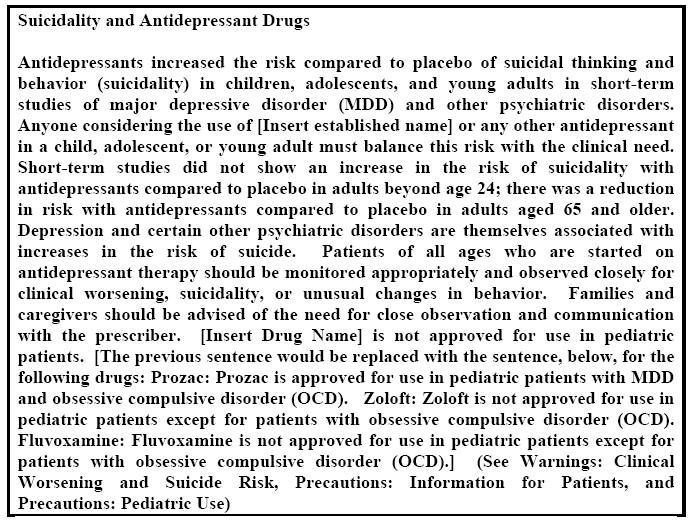 Suicidality and Antidepressant Drugs

Antidepressants increased the risk compared to placebo of suicidal thinking and behavior (suicidality) in children, adolescents, and young adults in short-term studies of major depressive disorder (MDD) and other psychiatric disorders. Anyone considering the use of [Insert established name] or any other antidepressant in a child, adolescent, or young adult must balance this risk with the clinical need. Short-term studies did not show an increase in the risk of suicidality with antidepressants compared to placebo in adults beyond age 24; there was a reduction in risk with antidepressants compared to placebo in adults aged 65 and older. Depression and certain other psychiatric disorders are themselves associated with increases in the risk of suicide. Patients of all ages who are started on antidepressant therapy should be monitored appropriately and observed closely for clinical worsening, suicidality, or unusual changes in behavior. Families and caregivers should be advised of the need for close observation and communication with the prescriber. [Insert Drug Name] is not approved for use in pediatric patients. [The previous sentence would be replaced with the sentence, below, for the following drugs: Prozac: Prozac is approved for use in pediatric patients with MDD and obsessive compulsive disorder (OCD). Zoloft: Zoloft is not approved for use in pediatric patients except for patients with obsessive compulsive disorder (OCD). Fluvoxamine: Fluvoxamine is not approved for use in pediatric patients except for patients with obsessive compulsive disorder (OCD).] (See Warnings: Clinical Worsening and Suicide Risk, Precautions: Information for Patients, and Precautions: Pediatric Use)